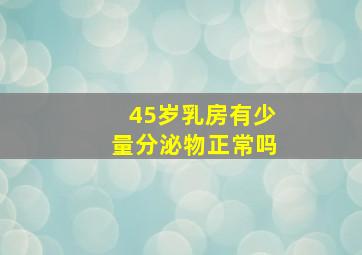 45岁乳房有少量分泌物正常吗